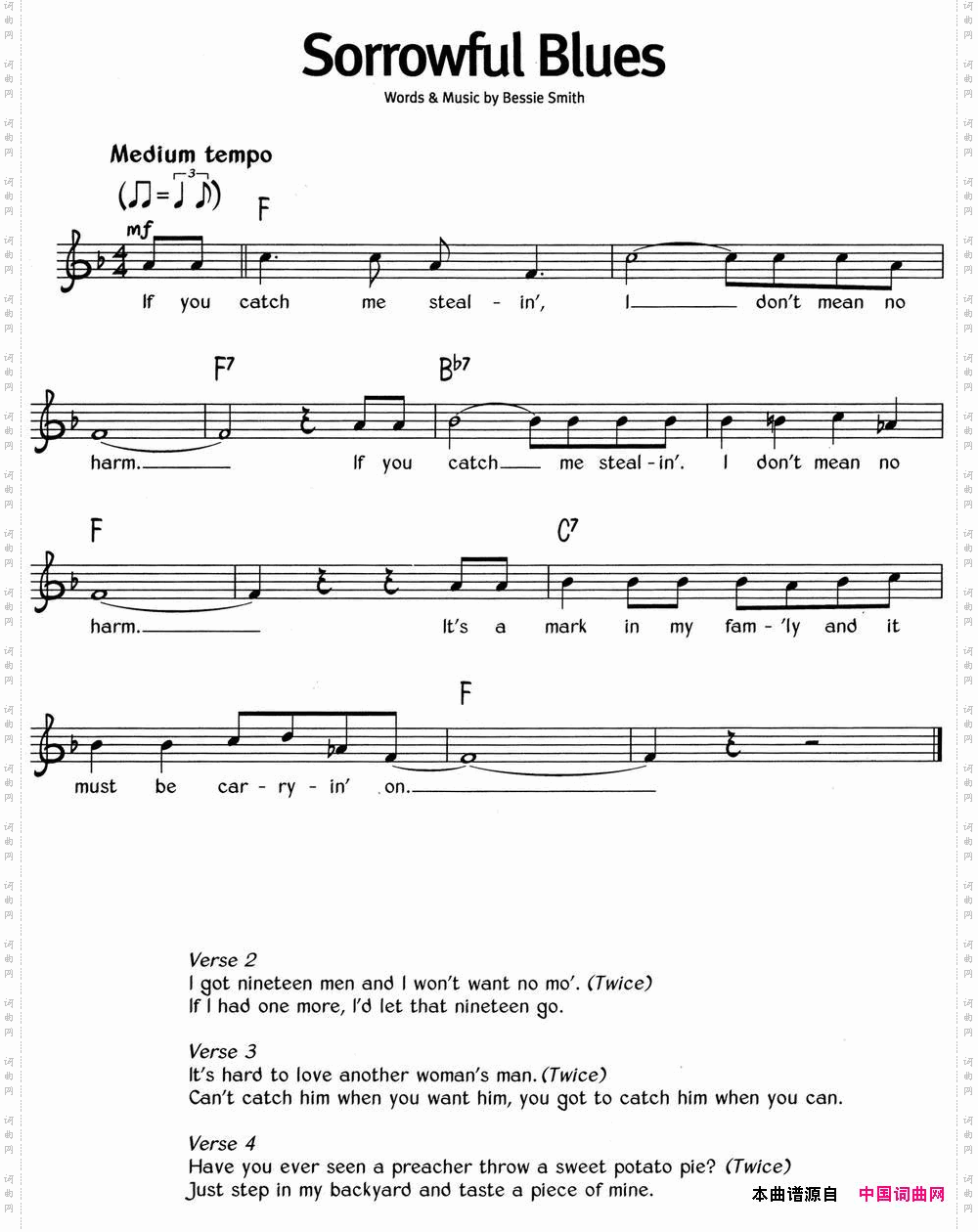 Sorrowful Blues

Words & Music by Bessie Smith

Medium tempo

mf

F

If you catch me steal - in', I don't mean no

F7 B♭7

harm. If you catch me steal - in'. I don't mean no

F C7

harm. It's a mark in my fam - 'ly and it

F

must be car - ry - in' on.

Verse 2
I got nineteen men and I won't want no mo'. (Twice)
If I had one more, I'd let that nineteen go.

Verse 3
It's hard to love another woman's man. (Twice)
Can't catch him when you want him, you got to catch him when you can.

Verse 4
Have you ever seen a preacher throw a sweet potato pie? (Twice)
Just step in my backyard and taste a piece of mine.

本曲谱源自 中国词曲网